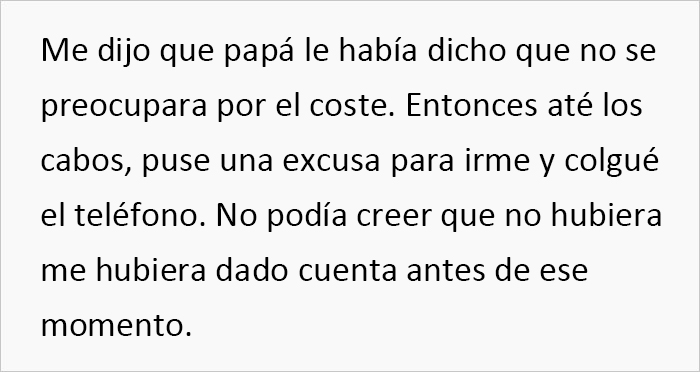 Me dijo que papá le había dicho que no se preocupara por el coste. Entonces até los cabos, puse una excusa para irme y colgué el teléfono. No podía creer que no hubiera me hubiera dado cuenta antes de ese momento.